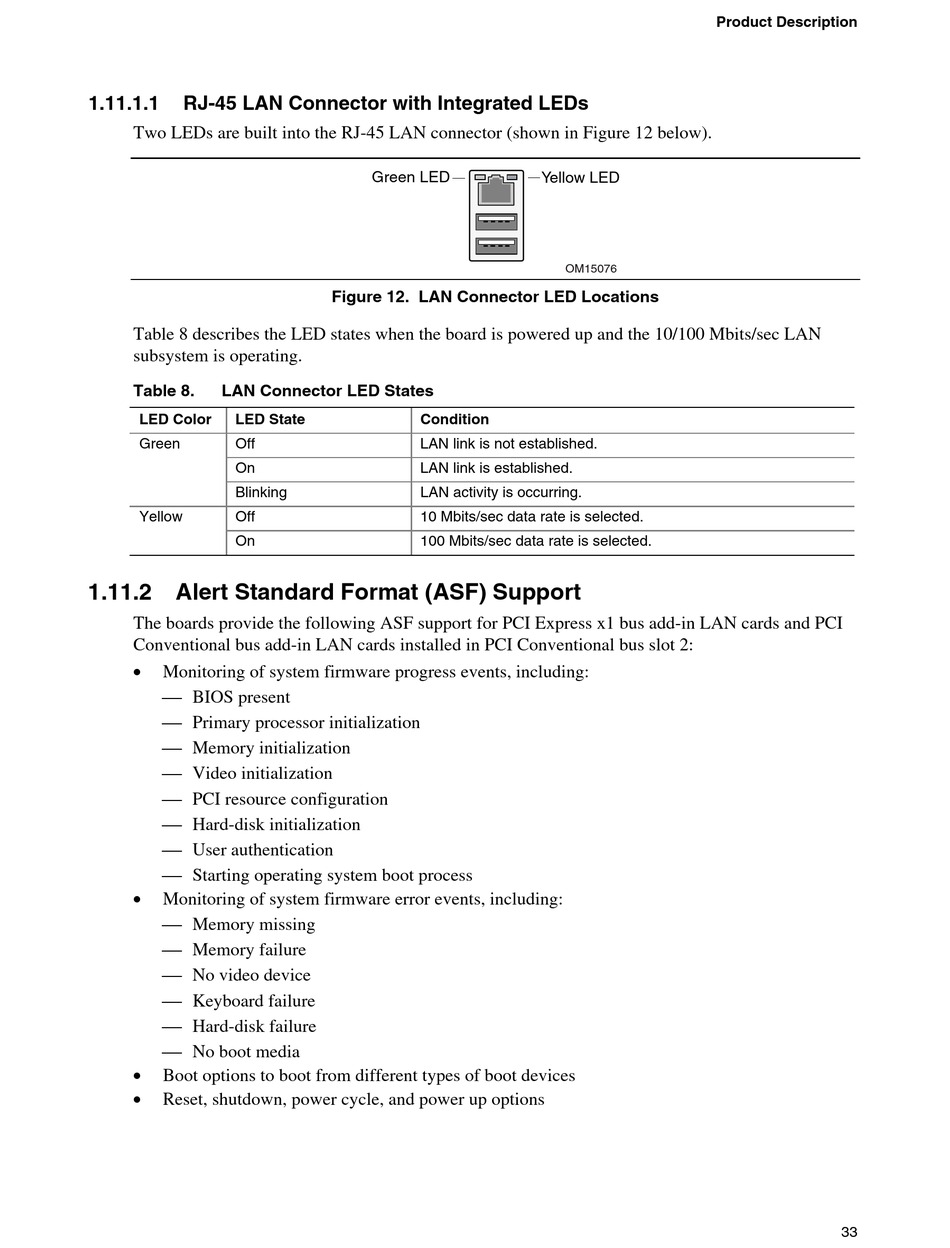 Product Description

1.11.1.1 RJ-45 LAN Connector with Integrated LEDs

Two LEDs are built into the RJ-45 LAN connector (shown in Figure 12 below).

Green LED

Yellow LED

OM15076

Figure 12. LAN Connector LED Locations

Table 8 describes the LED states when the board is powered up and the 10/100 Mbits/sec LAN subsystem is operating.

Table 8. LAN Connector LED States

| LED Color | LED State | Condition |
|---|---|---|
| Green | Off | LAN link is not established. |
| | On | LAN link is established. |
| | Blinking | LAN activity is occurring. |
| Yellow | Off | 10 Mbits/sec data rate is selected. |
| | On | 100 Mbits/sec data rate is selected. |

1.11.2 Alert Standard Format (ASF) Support

The boards provide the following ASF support for PCI Express x1 bus add-in LAN cards and PCI Conventional bus add-in LAN cards installed in PCI Conventional bus slot 2:

• Monitoring of system firmware progress events, including:
— BIOS present
— Primary processor initialization
— Memory initialization
— Video initialization
— PCI resource configuration
— Hard-disk initialization
— User authentication
— Starting operating system boot process
• Monitoring of system firmware error events, including:
— Memory missing
— Memory failure
— No video device
— Keyboard failure
— Hard-disk failure
— No boot media
• Boot options to boot from different types of boot devices
• Reset, shutdown, power cycle, and power up options

33